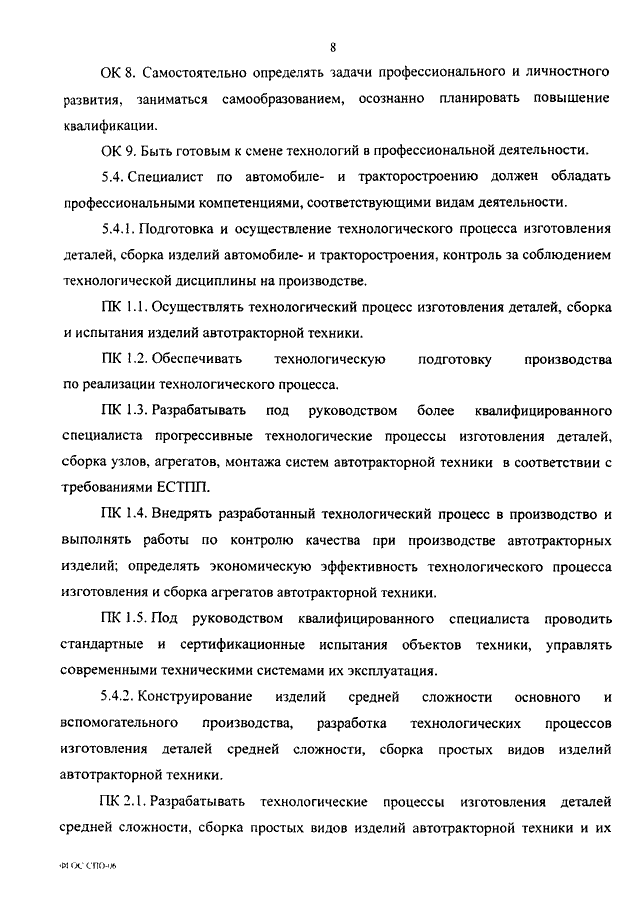 8

ОК 8. Самостоятельно определять задачи профессионального и личностного развития, заниматься самообразованием, осознанно планировать повышение квалификации.

ОК 9. Быть готовым к смене технологий в профессиональной деятельности.

5.4. Специалист по автомобиле- и тракторостроению должен обладать профессиональными компетенциями, соответствующими видам деятельности.

5.4.1. Подготовка и осуществление технологического процесса изготовления деталей, сборка изделий автомобиле- и тракторостроения, контроль за соблюдением технологической дисциплины на производстве.

ПК 1.1. Осуществлять технологический процесс изготовления деталей, сборка и испытания изделий автотракторной техники.

ПК 1.2. Обеспечивать технологическую подготовку производства по реализации технологического процесса.

ПК 1.3. Разрабатывать под руководством более квалифицированного специалиста прогрессивные технологические процессы изготовления деталей, сборка узлов, агрегатов, монтажа систем автотракторной техники в соответствии с требованиями ЕСТПП.

ПК 1.4. Внедрять разработанный технологический процесс в производство и выполнять работы по контролю качества при производстве автотракторных изделий; определять экономическую эффективность технологического процесса изготовления и сборка агрегатов автотракторной техники.

ПК 1.5. Под руководством квалифицированного специалиста проводить стандартные и сертификационные испытания объектов техники, управлять современными техническими системами их эксплуатация.

5.4.2. Конструирование изделий средней сложности основного и вспомогательного производства, разработка технологических процессов изготовления деталей средней сложности, сборка простых видов изделий автотракторной техники.

ПК 2.1. Разрабатывать технологические процессы изготовления деталей средней сложности, сборка простых видов изделий автотракторной техники и их

ФГОС СПО-06